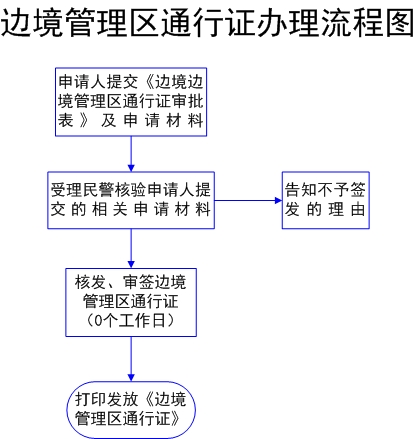 边境管理区通行证办理流程图

申请人提交《边境边境管理区通行证审批表》及申请材料

受理民警核验申请人提交的相关申请材料

告知不予签发的理由

核发、审签边境管理区通行证（0个工作日）

打印发放《边境管理区通行证》